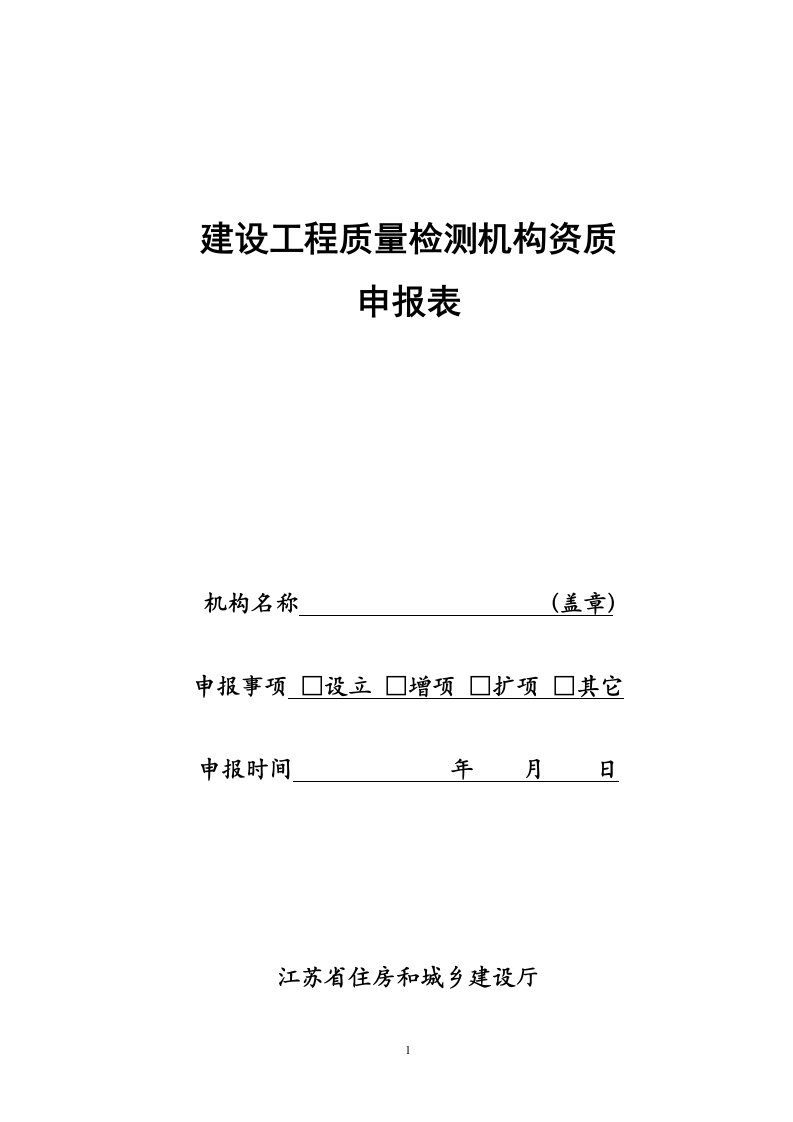 建设工程质量检测机构资质
申报表

机构名称 (盖章)

申报事项 □设立 □增项 □扩项 □其它

申报时间 年 月 日

江苏省住房和城乡建设厅

1